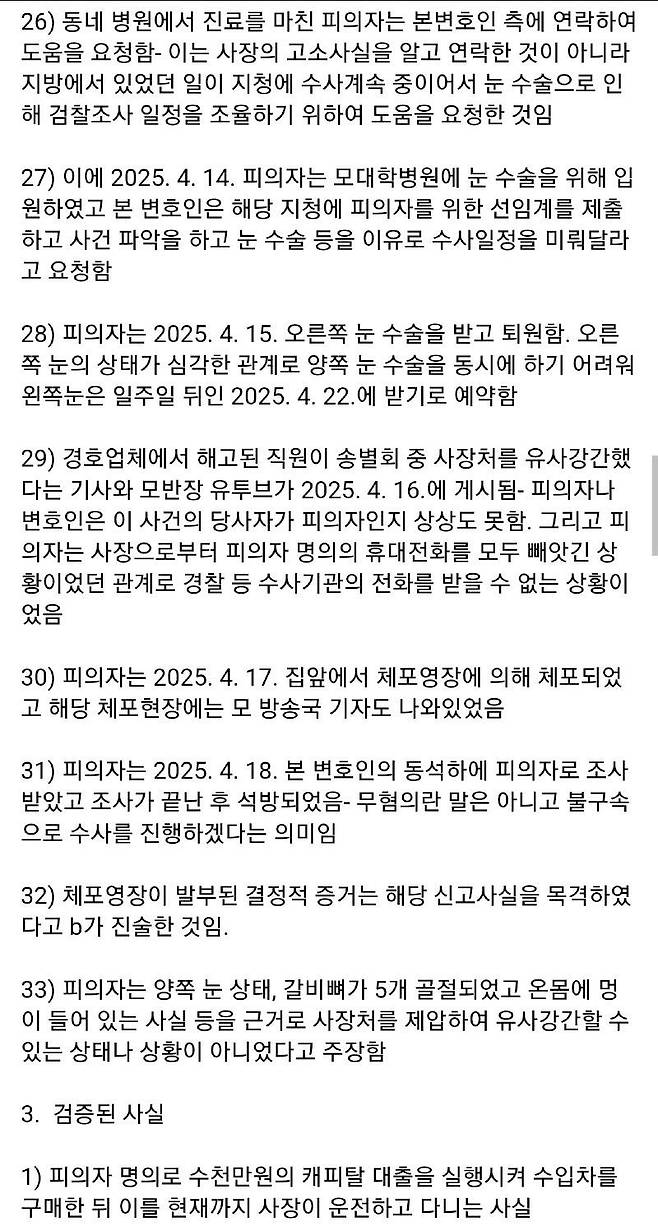 26) 동네 병원에서 진료를 마친 피의자는 본변호인 측에 연락하여 도움을 요청함- 이는 사장의 고소사실을 알고 연락한 것이 아니라 지방에서 있었던 일이 지청에 수사계속 중이어서 눈 수술으로 인해 검찰조사 일정을 조율하기 위하여 도움을 요청한 것임

27) 이에 2025. 4. 14. 피의자는 모대학병원에 눈 수술을 위해 입원하였고 본 변호인은 해당 지청에 피의자를 위한 선임계를 제출하고 사건 파악을 하고 눈 수술 등을 이유로 수사일정을 미뤄달라고 요청함

28) 피의자는 2025. 4. 15. 오른쪽 눈 수술을 받고 퇴원함. 오른쪽 눈의 상태가 심각한 관계로 양쪽 눈 수술을 동시에 하기 어려워 왼쪽눈은 일주일 뒤인 2025. 4. 22.에 받기로 예약함

29) 경호업체에서 해고된 직원이 송별회 중 사장처를 유사강간했다는 기사와 모반장 유투브가 2025. 4. 16.에 게시됨- 피의자나 변호인은 이 사건의 당사자가 피의자인지 상상도 못함. 그리고 피의자는 사장으로부터 피의자 명의의 휴대전화를 모두 빼앗긴 상황이었던 관계로 경찰 등 수사기관의 전화를 받을 수 없는 상황이었음

30) 피의자는 2025. 4. 17. 집앞에서 체포영장에 의해 체포되었고 해당 체포현장에는 모 방송국 기자도 나와있었음

31) 피의자는 2025. 4. 18. 본 변호인의 동석하에 피의자로 조사받았고 조사가 끝난 후 석방되었음- 무혐의란 말은 아니고 불구속으로 수사를 진행하겠다는 의미임

32) 체포영장이 발부된 결정적 증거는 해당 신고사실을 목격하였다고 b가 진술한 것임.

33) 피의자는 양쪽 눈 상태, 갈비뼈가 5개 골절되었고 온몸에 멍이 들어 있는 사실 등을 근거로 사장처를 제압하여 유사강간할 수 있는 상태나 상황이 아니었다고 주장함

3. 검증된 사실

1) 피의자 명의로 수천만원의 캐피탈 대출을 실행시켜 수입차를 구매한 뒤 이를 현재까지 사장이 운전하고 다니는 사실